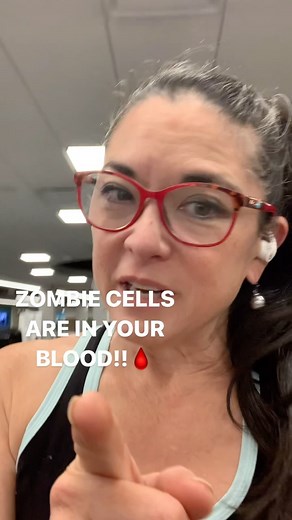 ZOMBIE CELLS ARE IN YOUR BLOOD!! 🩸